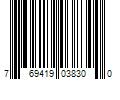 7 69419 03830 0